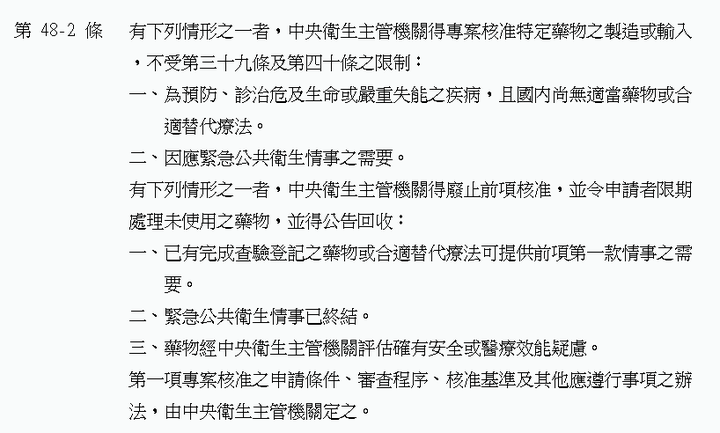 第 48-2 條

有下列情形之一者，中央衛生主管機關得專案核准特定藥物之製造或輸入，不受第三十九條及第四十條之限制：

一、為預防、診治危及生命或嚴重失能之疾病，且國內尚無適當藥物或合適替代療法。

二、因應緊急公共衛生情事之需要。

有下列情形之一者，中央衛生主管機關得廢止前項核准，並令申請者限期處理未使用之藥物，並得公告回收：

一、已有完成查驗登記之藥物或合適替代療法可提供前項第一款情事之需要。

二、緊急公共衛生情事已終結。

三、藥物經中央衛生主管機關評估確有安全或醫療效能疑慮。

第一項專案核准之申請條件、審查程序、核准基準及其他應遵行事項之辦法，由中央衛生主管機關定之。